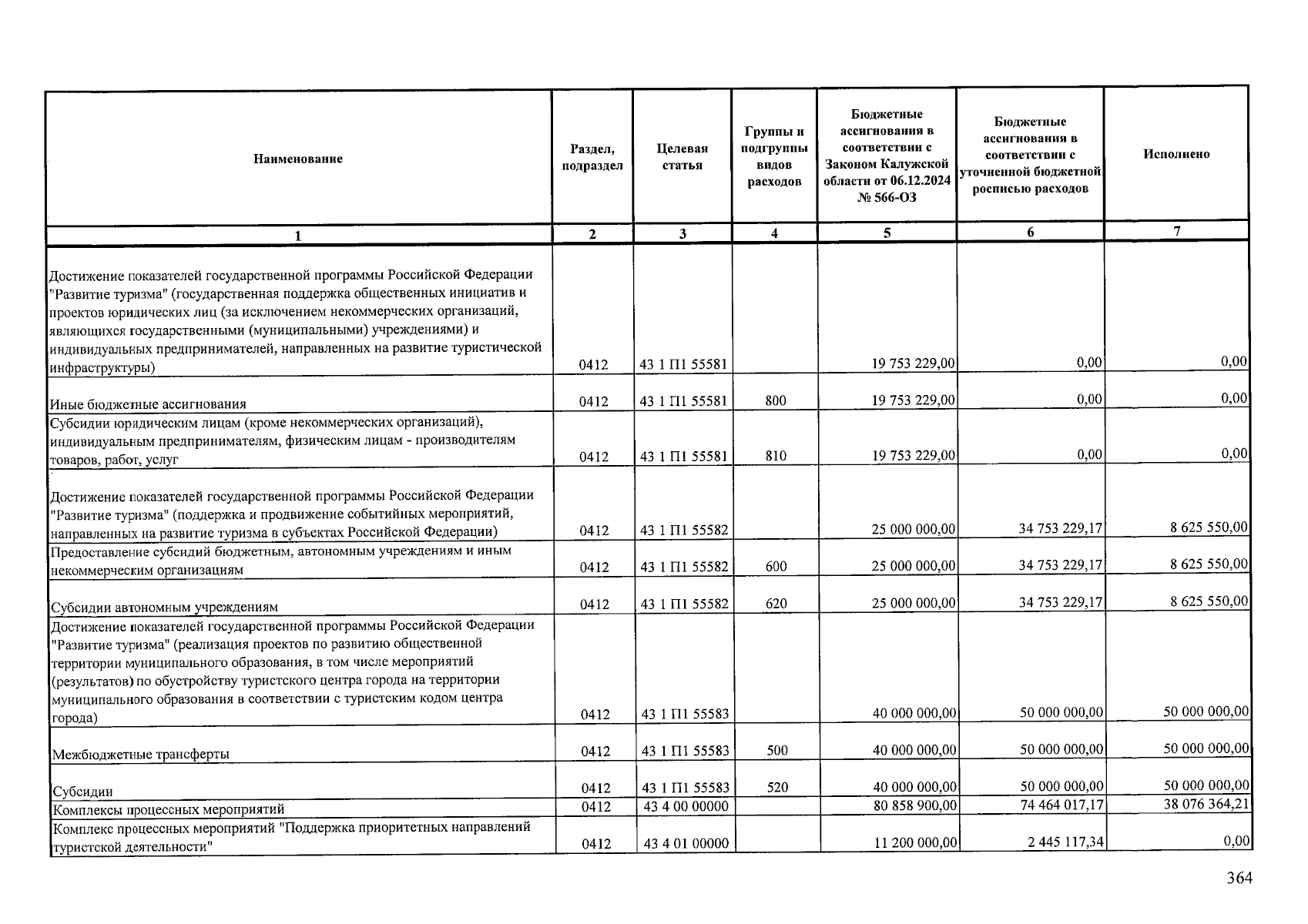 | Наименование | Раздел, подраздел | Целевая статья | Группы и подгруппы видов расходов | Бюджетные ассигнования в соответствии с Законом Калужской области от 06.12.2024 № 566-ОЗ | Бюджетные ассигнования в соответствии с уточненной бюджетной росписью расходов | Исполнено |
|---|---|---|---|---|---|---|
| 1 | 2 | 3 | 4 | 5 | 6 | 7 |
| Достижение показателей государственной программы Российской Федерации "Развитие туризма" (государственная поддержка общественных инициатив и проектов юридических лиц (за исключением некоммерческих организаций, являющихся государственными (муниципальными) учреждениями) и индивидуальных предпринимателей, направленных на развитие туристической инфраструктуры) | 0412 | 43 1 П1 55581 | | 19 753 229,00 | 0,00 | 0,00 |
| Иные бюджетные ассигнования | 0412 | 43 1 П1 55581 | 800 | 19 753 229,00 | 0,00 | 0,00 |
| Субсидии юридическим лицам (кроме некоммерческих организаций), индивидуальным предпринимателям, физическим лицам - производителям товаров, работ, услуг | 0412 | 43 1 П1 55581 | 810 | 19 753 229,00 | 0,00 | 0,00 |
| Достижение показателей государственной программы Российской Федерации "Развитие туризма" (поддержка и продвижение событийных мероприятий, направленных на развитие туризма в субъектах Российской Федерации) | 0412 | 43 1 П1 55582 | | 25 000 000,00 | 34 753 229,17 | 8 625 550,00 |
| Предоставление субсидий бюджетным, автономным учреждениям и иным некоммерческим организациям | 0412 | 43 1 П1 55582 | 600 | 25 000 000,00 | 34 753 229,17 | 8 625 550,00 |
| Субсидии автономным учреждениям | 0412 | 43 1 П1 55582 | 620 | 25 000 000,00 | 34 753 229,17 | 8 625 550,00 |
| Достижение показателей государственной программы Российской Федерации "Развитие туризма" (реализация проектов по развитию общественной территории муниципального образования, в том числе мероприятий (результатов) по обустройству туристского центра города на территории муниципального образования в соответствии с туристским кодом центра города) | 0412 | 43 1 П1 55583 | | 40 000 000,00 | 50 000 000,00 | 50 000 000,00 |
| Межбюджетные трансферты | 0412 | 43 1 П1 55583 | 500 | 40 000 000,00 | 50 000 000,00 | 50 000 000,00 |
| Субсидии | 0412 | 43 1 П1 55583 | 520 | 40 000 000,00 | 50 000 000,00 | 50 000 000,00 |
| Комплексы процессных мероприятий | 0412 | 43 4 00 00000 | | 80 858 900,00 | 74 464 017,17 | 38 076 364,21 |
| Комплекс процессных мероприятий "Поддержка приоритетных направлений туристской деятельности" | 0412 | 43 4 01 00000 | | 11 200 000,00 | 2 445 117,34 | 0,00 |

364